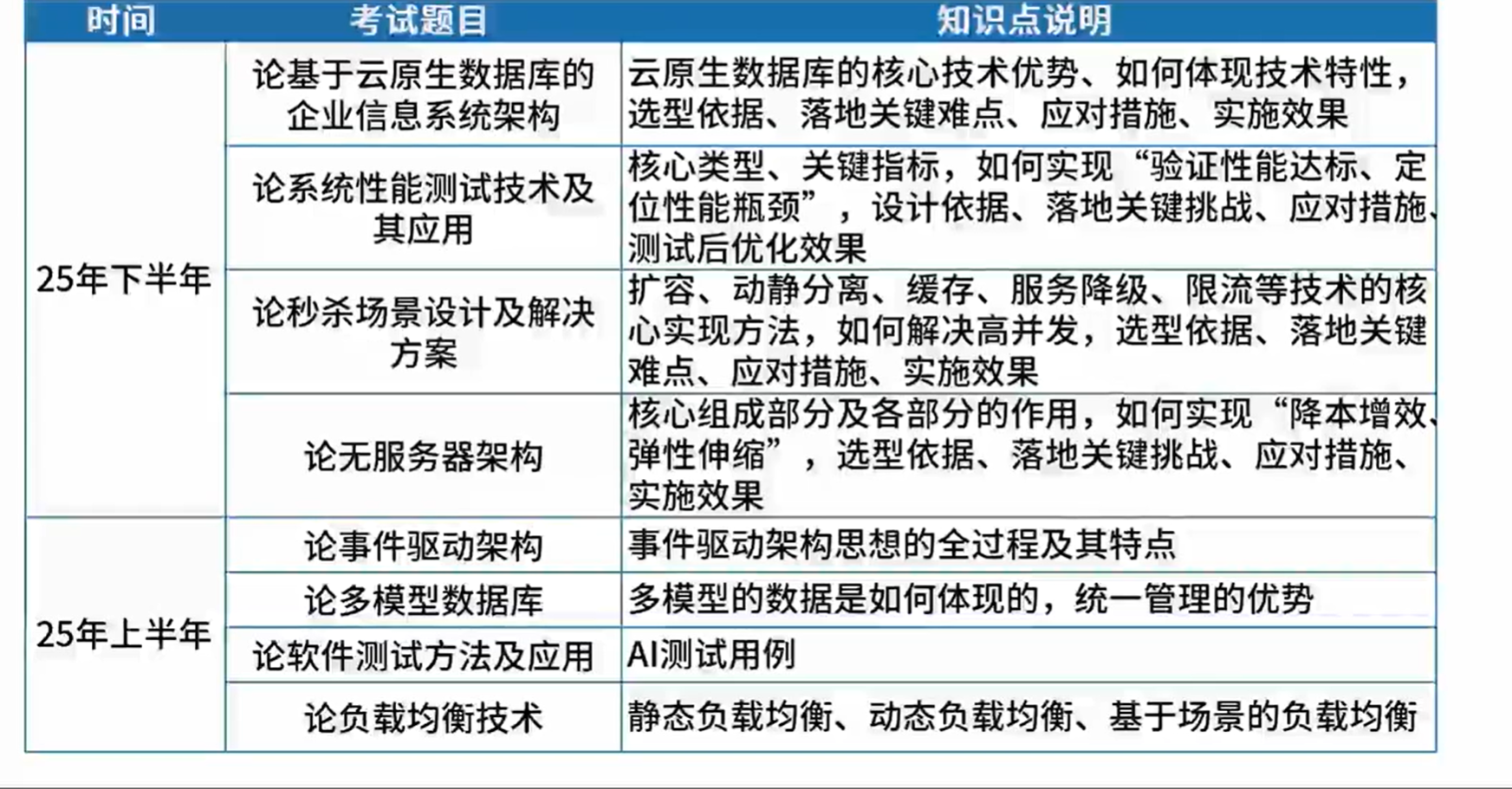 | 时间 | 考试题目 | 知识点说明 |
|---|---|---|
| 25年下半年 | 论基于云原生数据库的企业信息系统架构 | 云原生数据库的核心技术优势、如何体现技术特性，选型依据、落地关键难点、应对措施、实施效果 |
| | 论系统性能测试技术及其应用 | 核心类型、关键指标，如何实现“验证性能达标、定位性能瓶颈”，设计依据、落地关键挑战、应对措施、测试后优化效果 |
| | 论秒杀场景设计及解决方案 | 扩容、动静分离、缓存、服务降级、限流等技术的核心实现方法，如何解决高并发，选型依据、落地关键难点、应对措施、实施效果 |
| | 论无服务器架构 | 核心组成部分及各部分的作用，如何实现“降本增效、弹性伸缩”，选型依据、落地关键挑战、应对措施、实施效果 |
| 25年上半年 | 论事件驱动架构 | 事件驱动架构思想的全过程及其特点 |
| | 论多模型数据库 | 多模型的数据是如何体现的，统一管理的优势 |
| | 论软件测试方法及应用 | AI测试用例 |
| | 论负载均衡技术 | 静态负载均衡、动态负载均衡、基于场景的负载均衡 |